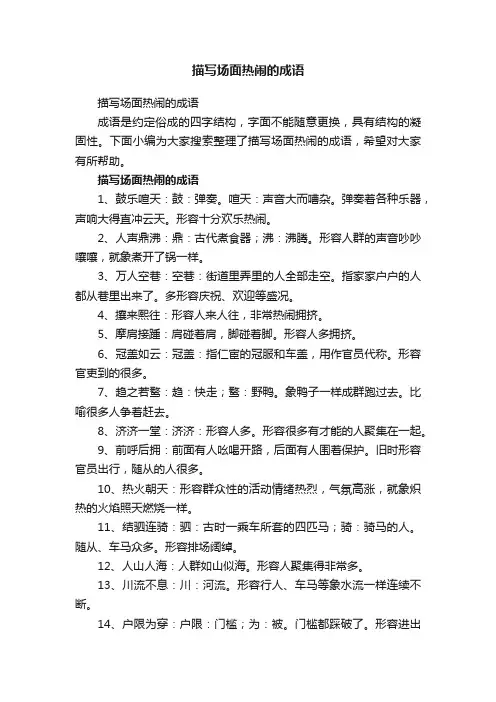 描写场面热闹的成语

描写场面热闹的成语

成语是约定俗成的四字结构，字面不能随意更换，具有结构的凝固性。下面小编为大家搜索整理了描写场面热闹的成语，希望对大家有所帮助。

描写场面热闹的成语

1、鼓乐喧天：鼓：弹奏。喧天：声音大而嘈杂。弹奏着各种乐器，声响大得直冲云天。形容十分欢乐热闹。

2、人声鼎沸：鼎：古代煮食器；沸：沸腾。形容人群的声音吵吵嚷嚷，就象煮开了锅一样。

3、万人空巷：空巷：街道里弄里的人全部走空。指家家户户的人都从巷里出来了。多形容庆祝、欢迎等盛况。

4、攘来熙往：形容人来人往，非常热闹拥挤。

5、摩肩接踵：肩碰着肩，脚碰着脚。形容人多拥挤。

6、冠盖如云：冠盖：指仁宦的冠服和车盖，用作官员代称。形容官吏到的很多。

7、趋之若鹜：趋：快走；鹜：野鸭。象鸭子一样成群跑过去。比喻很多人争着赶去。

8、济济一堂：济济：形容人多。形容很多有才能的人聚集在一起。

9、前呼后拥：前面有人吆喝开路，后面有人围着保护。旧时形容官员出行，随从的人很多。

10、热火朝天：形容群众性的活动情绪热烈，气氛高涨，就象炽热的火焰照天燃烧一样。

11、结驷连骑：驷：古时一乘车所套的四匹马；骑：骑马的人。随从、车马众多。形容排场阔绰。

12、人山人海：人群如山似海。形容人聚集得非常多。

13、川流不息：川：河流。形容行人、车马等象水流一样连续不断。

14、户限为穿：户限：门槛；为：被。门槛都踩破了。形容进出